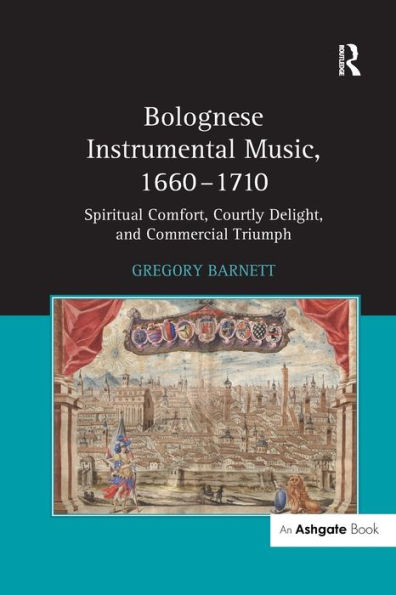 ROUTLEDGE

Bolognese Instrumental Music, 1660–1710

Spiritual Comfort, Courtly Delight, and Commercial Triumph

GREGORY BARNETT

An Ashgate Book